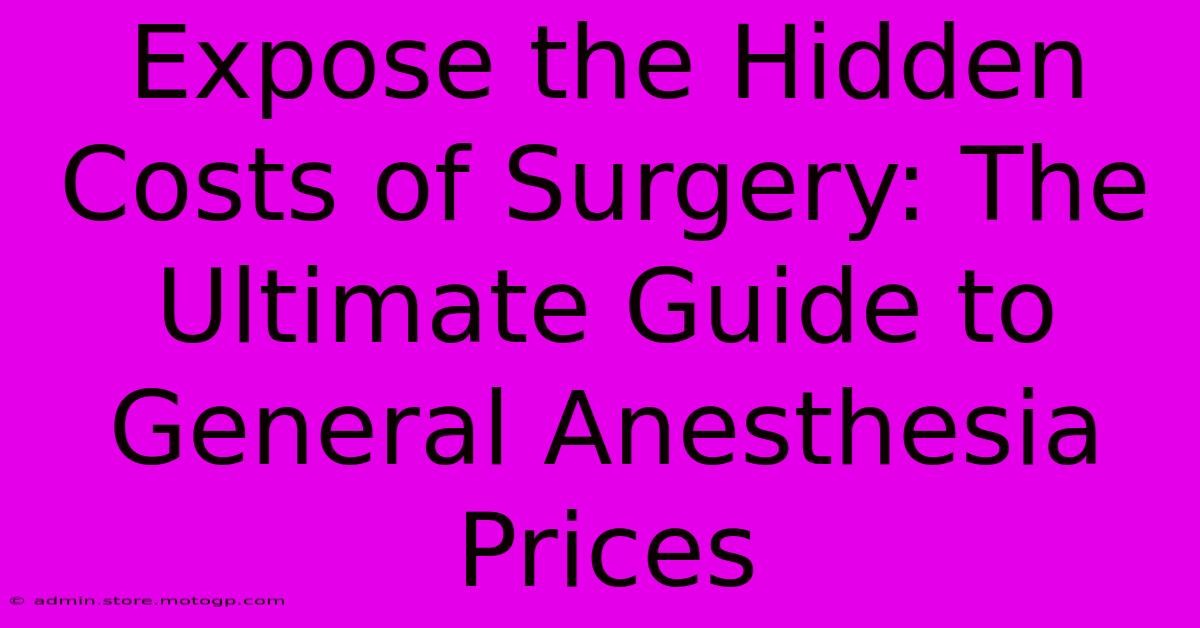 Expose the Hidden Costs of Surgery: The Ultimate Guide to General Anesthesia Prices

© admin.store.motogp.com